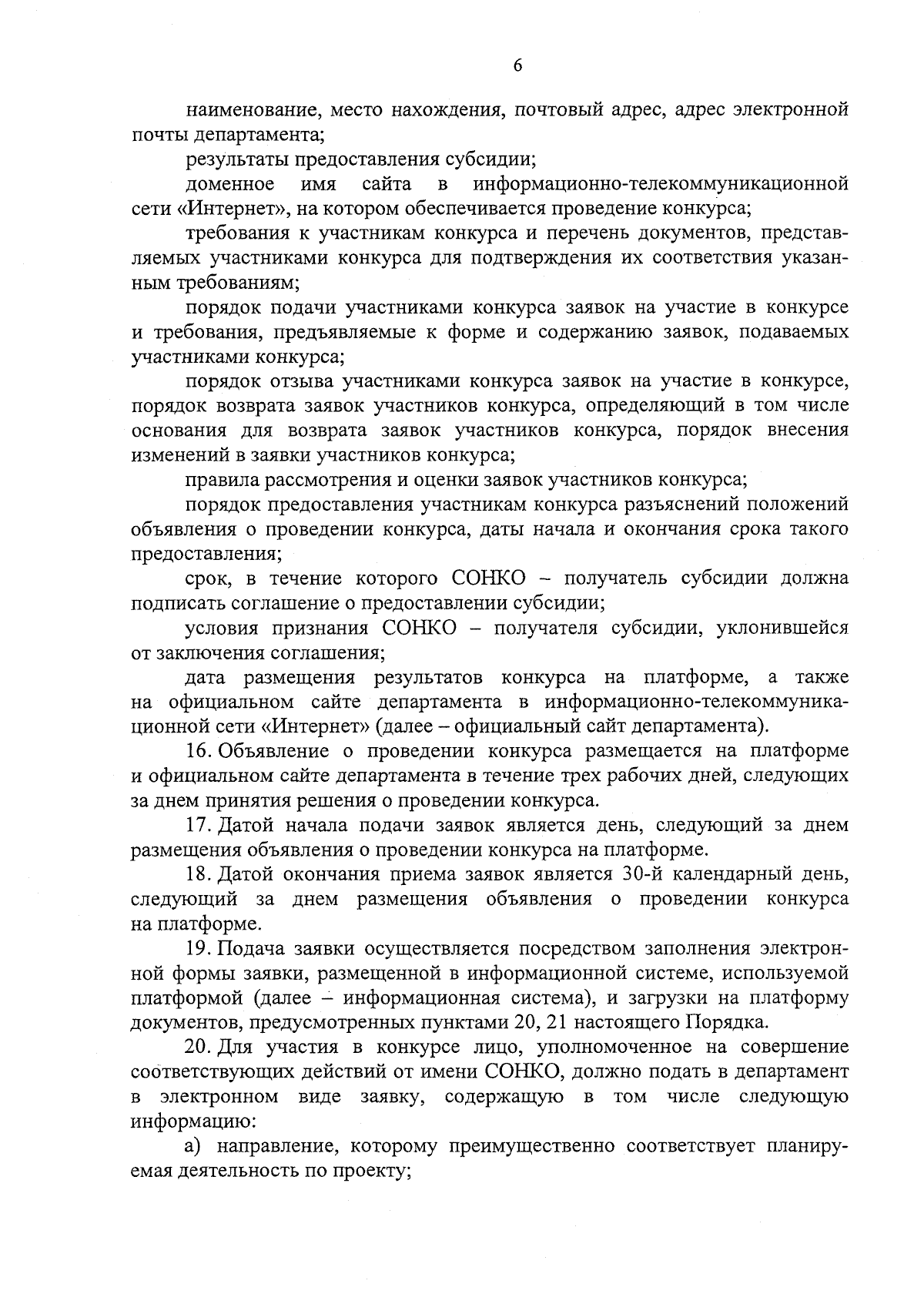 6

наименование, место нахождения, почтовый адрес, адрес электронной почты департамента;

результаты предоставления субсидии;

доменное имя сайта в информационно-телекоммуникационной сети «Интернет», на котором обеспечивается проведение конкурса;

требования к участникам конкурса и перечень документов, представляемых участниками конкурса для подтверждения их соответствия указанным требованиям;

порядок подачи участниками конкурса заявок на участие в конкурсе и требования, предъявляемые к форме и содержанию заявок, подаваемых участниками конкурса;

порядок отзыва участниками конкурса заявок на участие в конкурсе, порядок возврата заявок участников конкурса, определяющий в том числе основания для возврата заявок участников конкурса, порядок внесения изменений в заявки участников конкурса;

правила рассмотрения и оценки заявок участников конкурса;

порядок предоставления участникам конкурса разъяснений положений объявления о проведении конкурса, даты начала и окончания срока такого предоставления;

срок, в течение которого СОНКО – получатель субсидии должна подписать соглашение о предоставлении субсидии;

условия признания СОНКО – получателя субсидии, уклонившейся от заключения соглашения;

дата размещения результатов конкурса на платформе, а также на официальном сайте департамента в информационно-телекоммуникационной сети «Интернет» (далее – официальный сайт департамента).

16. Объявление о проведении конкурса размещается на платформе и официальном сайте департамента в течение трех рабочих дней, следующих за днем принятия решения о проведении конкурса.

17. Датой начала подачи заявок является день, следующий за днем размещения объявления о проведении конкурса на платформе.

18. Датой окончания приема заявок является 30-й календарный день, следующий за днем размещения объявления о проведении конкурса на платформе.

19. Подача заявки осуществляется посредством заполнения электронной формы заявки, размещенной в информационной системе, используемой платформой (далее – информационная система), и загрузки на платформу документов, предусмотренных пунктами 20, 21 настоящего Порядка.

20. Для участия в конкурсе лицо, уполномоченное на совершение соответствующих действий от имени СОНКО, должно подать в департамент в электронном виде заявку, содержащую в том числе следующую информацию:

а) направление, которому преимущественно соответствует планируемая деятельность по проекту;